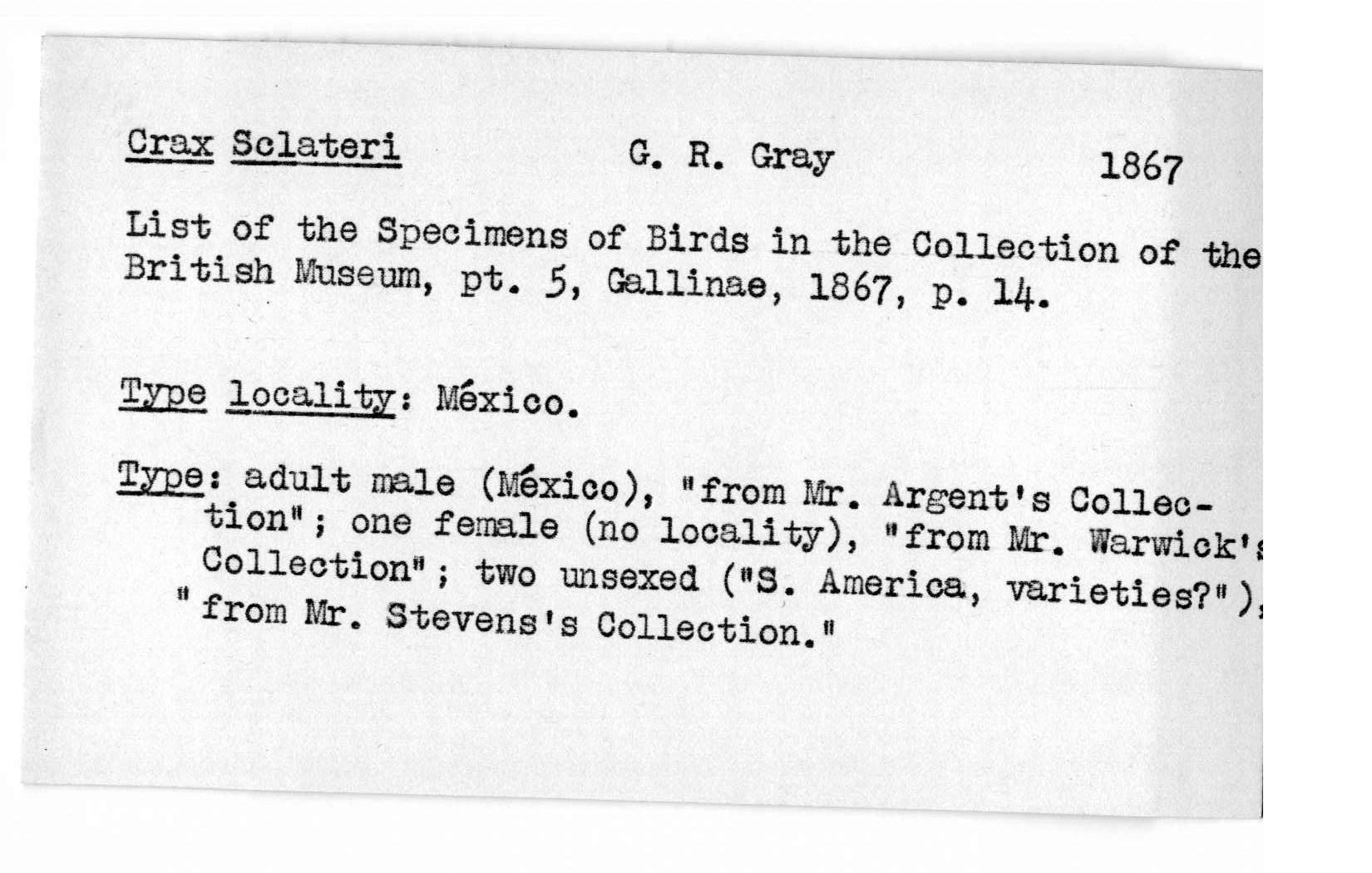 Crax Sclateri G. R. Gray 1867

List of the Specimens of Birds in the Collection of the British Museum, pt. 5, Gallinae, 1867, p. 14.

Type locality: México.

Type: adult male (México), "from Mr. Argent's Collection"; one female (no locality), "from Mr. Warwick's Collection"; two unsexed ("S. America, varieties?"), "from Mr. Stevens's Collection."